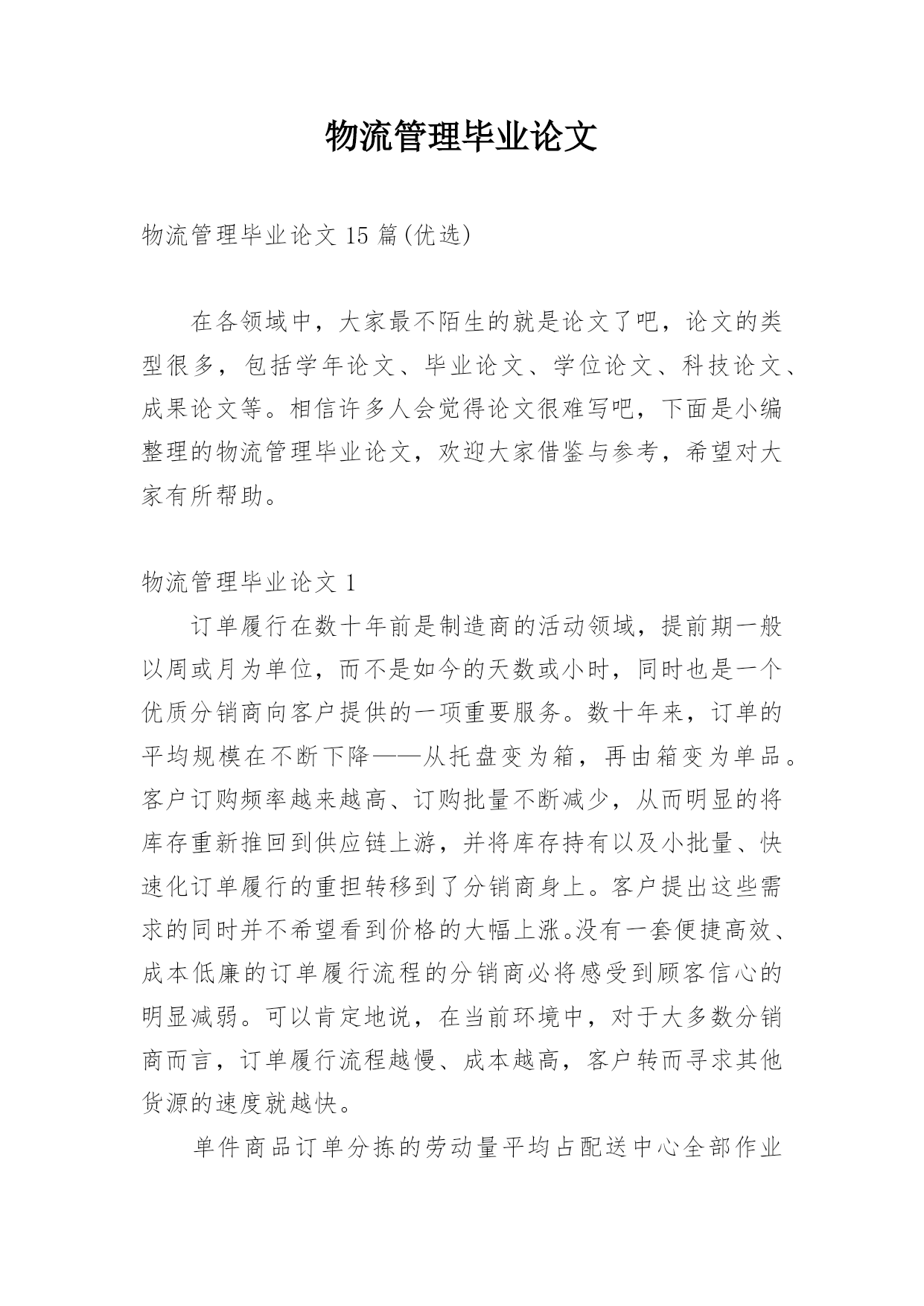 物流管理毕业论文

物流管理毕业论文 15 篇(优选)

在各领域中，大家最不陌生的就是论文了吧，论文的类型很多，包括学年论文、毕业论文、学位论文、科技论文、成果论文等。相信许多人会觉得论文很难写吧，下面是小编整理的物流管理毕业论文，欢迎大家借鉴与参考，希望对大家有所帮助。

物流管理毕业论文 1

订单履行在数十年前是制造商的活动领域，提前期一般以周或月为单位，而不是如今的天数或小时，同时也是一个优质分销商向客户提供的一项重要服务。数十年来，订单的平均规模在不断下降——从托盘变为箱，再由箱变为单品。客户订购频率越来越高、订购批量不断减少，从而明显的将库存重新推回到供应链上游，并将库存持有以及小批量、快速化订单履行的重担转移到了分销商身上。客户提出这些需求的同时并不希望看到价格的大幅上涨。没有一套便捷高效、成本低廉的订单履行流程的分销商必将感受到顾客信心的明显减弱。可以肯定地说，在当前环境中，对于大多数分销商而言，订单履行流程越慢、成本越高，客户转而寻求其他货源的速度就越快。

单件商品订单分拣的劳动量平均占配送中心全部作业